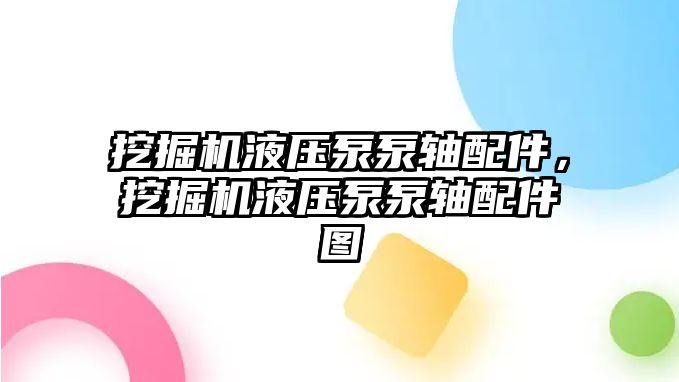 挖掘机液压泵泵轴配件，挖掘机液压泵泵轴配件图